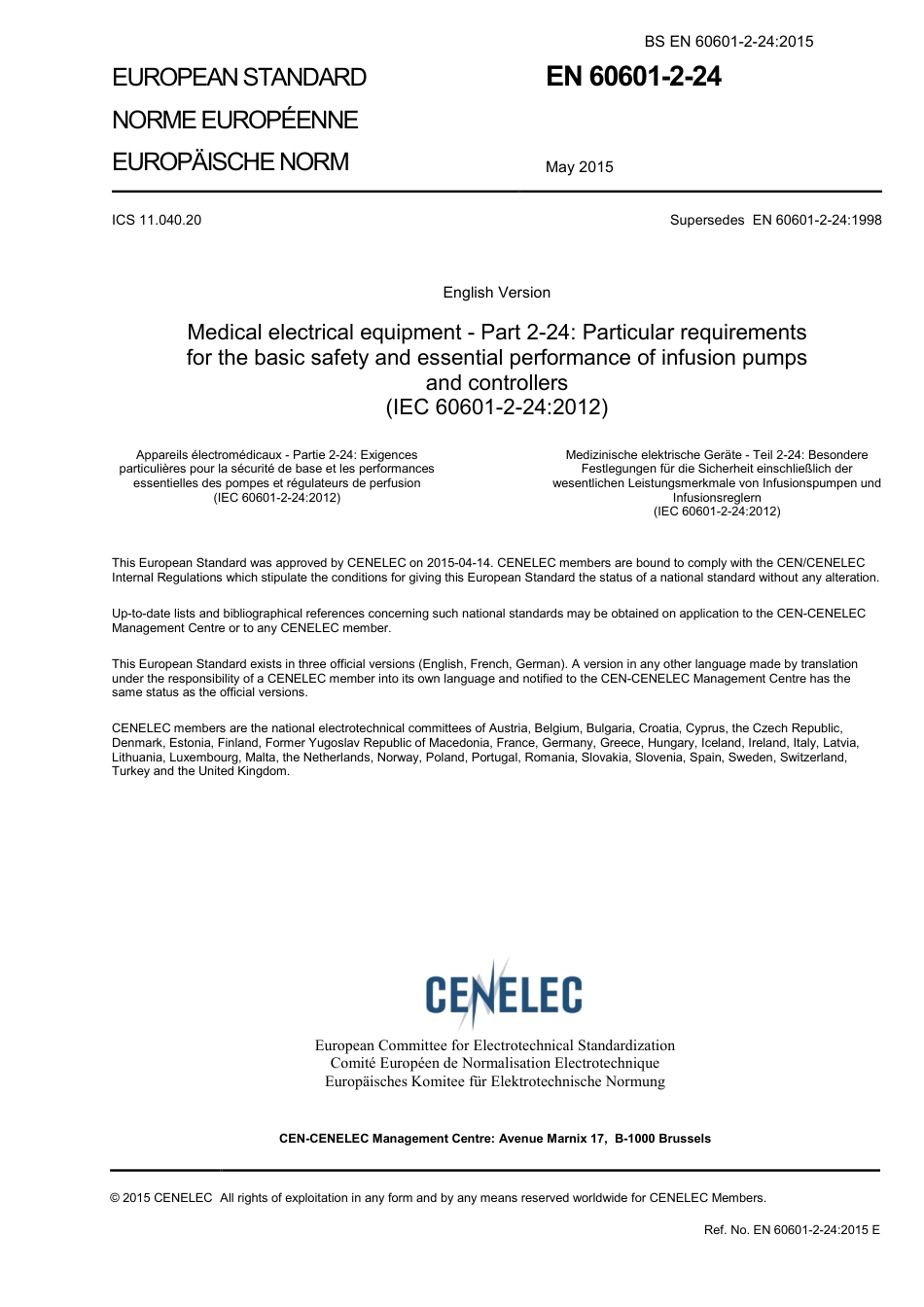 BS EN 60601-2-24:2015

EUROPEAN STANDARD
NORME EUROPÉENNE
EUROPÄISCHE NORM

EN 60601-2-24

May 2015

ICS 11.040.20

Supersedes EN 60601-2-24:1998

English Version

Medical electrical equipment - Part 2-24: Particular requirements for the basic safety and essential performance of infusion pumps and controllers
(IEC 60601-2-24:2012)

Appareils électromédicaux - Partie 2-24: Exigences particulières pour la sécurité de base et les performances essentielles des pompes et régulateurs de perfusion
(IEC 60601-2-24:2012)

Medizinische elektrische Geräte - Teil 2-24: Besondere Festlegungen für die Sicherheit einschließlich der wesentlichen Leistungsmerkmale von Infusionspumpen und Infusionsreglern
(IEC 60601-2-24:2012)

This European Standard was approved by CENELEC on 2015-04-14. CENELEC members are bound to comply with the CEN/CENELEC Internal Regulations which stipulate the conditions for giving this European Standard the status of a national standard without any alteration.

Up-to-date lists and bibliographical references concerning such national standards may be obtained on application to the CEN-CENELEC Management Centre or to any CENELEC member.

This European Standard exists in three official versions (English, French, German). A version in any other language made by translation under the responsibility of a CENELEC member into its own language and notified to the CEN-CENELEC Management Centre has the same status as the official versions.

CENELEC members are the national electrotechnical committees of Austria, Belgium, Bulgaria, Croatia, Cyprus, the Czech Republic, Denmark, Estonia, Finland, Former Yugoslav Republic of Macedonia, France, Germany, Greece, Hungary, Iceland, Ireland, Italy, Latvia, Lithuania, Luxembourg, Malta, the Netherlands, Norway, Poland, Portugal, Romania, Slovakia, Slovenia, Spain, Sweden, Switzerland, Turkey and the United Kingdom.

CENELEC

European Committee for Electrotechnical Standardization
Comité Européen de Normalisation Electrotechnique
Europäisches Komitee für Elektrotechnische Normung

CEN-CENELEC Management Centre: Avenue Marnix 17, B-1000 Brussels

© 2015 CENELEC All rights of exploitation in any form and by any means reserved worldwide for CENELEC Members.

Ref. No. EN 60601-2-24:2015 E